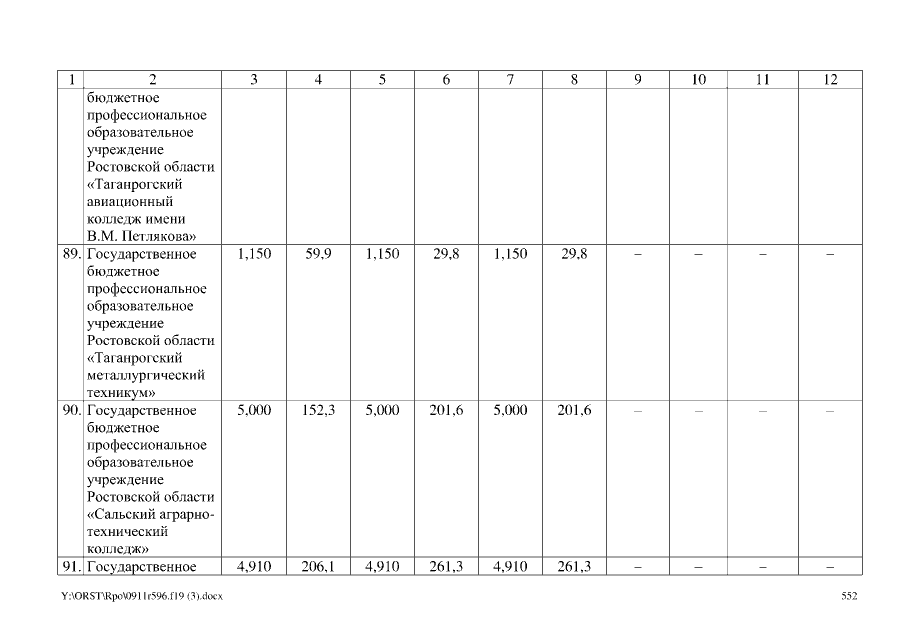 | 1 | 2 | 3 | 4 | 5 | 6 | 7 | 8 | 9 | 10 | 11 | 12 |
|---|---|---|---|---|---|---|---|---|---|---|---|
| | бюджетное профессиональное образовательное учреждение Ростовской области «Таганрогский авиационный колледж имени В.М. Петлякова» | | | | | | | | | | |
| 89. | Государственное бюджетное профессиональное образовательное учреждение Ростовской области «Таганрогский металлургический техникум» | 1,150 | 59,9 | 1,150 | 29,8 | 1,150 | 29,8 | – | – | – | – |
| 90. | Государственное бюджетное профессиональное образовательное учреждение Ростовской области «Сальский аграрно-технический колледж» | 5,000 | 152,3 | 5,000 | 201,6 | 5,000 | 201,6 | – | – | – | – |
| 91. | Государственное | 4,910 | 206,1 | 4,910 | 261,3 | 4,910 | 261,3 | – | – | – | – |

Y:\ORST\Rpo\0911r596.f19 (3).docx

552